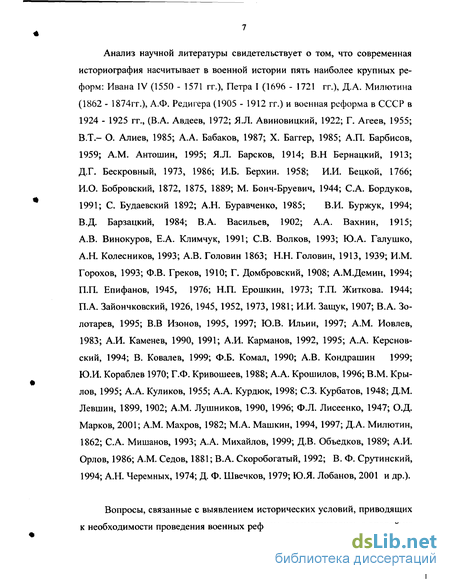 7

Анализ научной литературы свидетельствует о том, что современная историография насчитывает в военной истории пять наиболее крупных реформ: Ивана IV (1550 - 1571 гг.), Петра I (1696 - 1721 гг.), Д.А. Милютина (1862 - 1874гг.), А.Ф. Редигера (1905 - 1912 гг.) и военная реформа в СССР в 1924 - 1925 гг., (В.А. Авдеев, 1972; Я.Л. Авиновицкий, 1922; Г. Агеев, 1955; В.Т.– О. Алиев, 1985; А.А. Бабаков, 1987; Х. Баггер, 1985; А.П. Барбисов, 1959; А.М. Антошин, 1995; Я.Л. Барсков, 1914; В.Н Бернацкий, 1913; Д.Г. Бескровный, 1973, 1986; И.Б. Берхин. 1958; И.И. Бецкой, 1766; И.О. Бобровский, 1872, 1875, 1889; М. Бонч-Бруевич, 1944; С.А. Бордуков, 1991; С. Будаевский 1892; А.Н. Буравченко, 1985; В.И. Буржук, 1994; В.Д. Барзацкий, 1984; В.А. Васильев, 1902; А.А. Вахнин, 1915; А.В. Винокуров, Е.А. Климчук, 1991; С.В. Волков, 1993; Ю.А. Галушко, А.Н. Колесников, 1993; А.В. Головин 1863; Н.Н. Головин, 1913, 1939; И.М. Горохов, 1993; Ф.В. Греков, 1910; Г. Домбровский, 1908; А.М.Демин, 1994; П.П. Епифанов, 1945, 1976; Н.П. Ерошкин, 1973; Т.П. Житкова. 1944; П.А. Зайончковский, 1926, 1945, 1952, 1973, 1981; И.И. Защук, 1907; В.А. Золотарев, 1995; В.В Изонов, 1995, 1997; Ю.В. Ильин, 1997; А.М. Иовлев, 1983; А.И. Каменев, 1990, 1991; А.И. Карманов, 1992, 1995; А.А. Керсновский, 1994; В. Ковалев, 1999; Ф.Б. Комал, 1990; А.В. Кондрашин 1999; Ю.И. Кораблев 1970; Г.Ф. Кривошеев, 1988; А.А. Крошилов, 1996; В.М. Крылов, 1995; А.А. Куликов, 1955; А.А. Курдюк, 1998; С.З. Курбатов, 1948; Д.М. Левшин, 1899, 1902; А.М. Лушников, 1990, 1996; Ф.Л. Лисеенко, 1947; О.Д. Марков, 2001; А.М. Махров, 1982; М.А. Машкин, 1994, 1997; Д.А. Милютин, 1862; С.А. Мишанов, 1993; А.А. Михайлов, 1999; Д.В. Объедков, 1989; А.И. Орлов, 1986; А.М. Седов, 1881; В.А. Скоробогатый, 1992; В. Ф. Срутинский, 1994; А.Н. Черемных, 1974; Д. Ф. Швечков, 1979; Ю.Я. Лобанов, 2001 и др.).

Вопросы, связанные с выявлением исторических условий, приводящих к необходимости проведения военных реф

dsLib.net
библиотека диссертаций